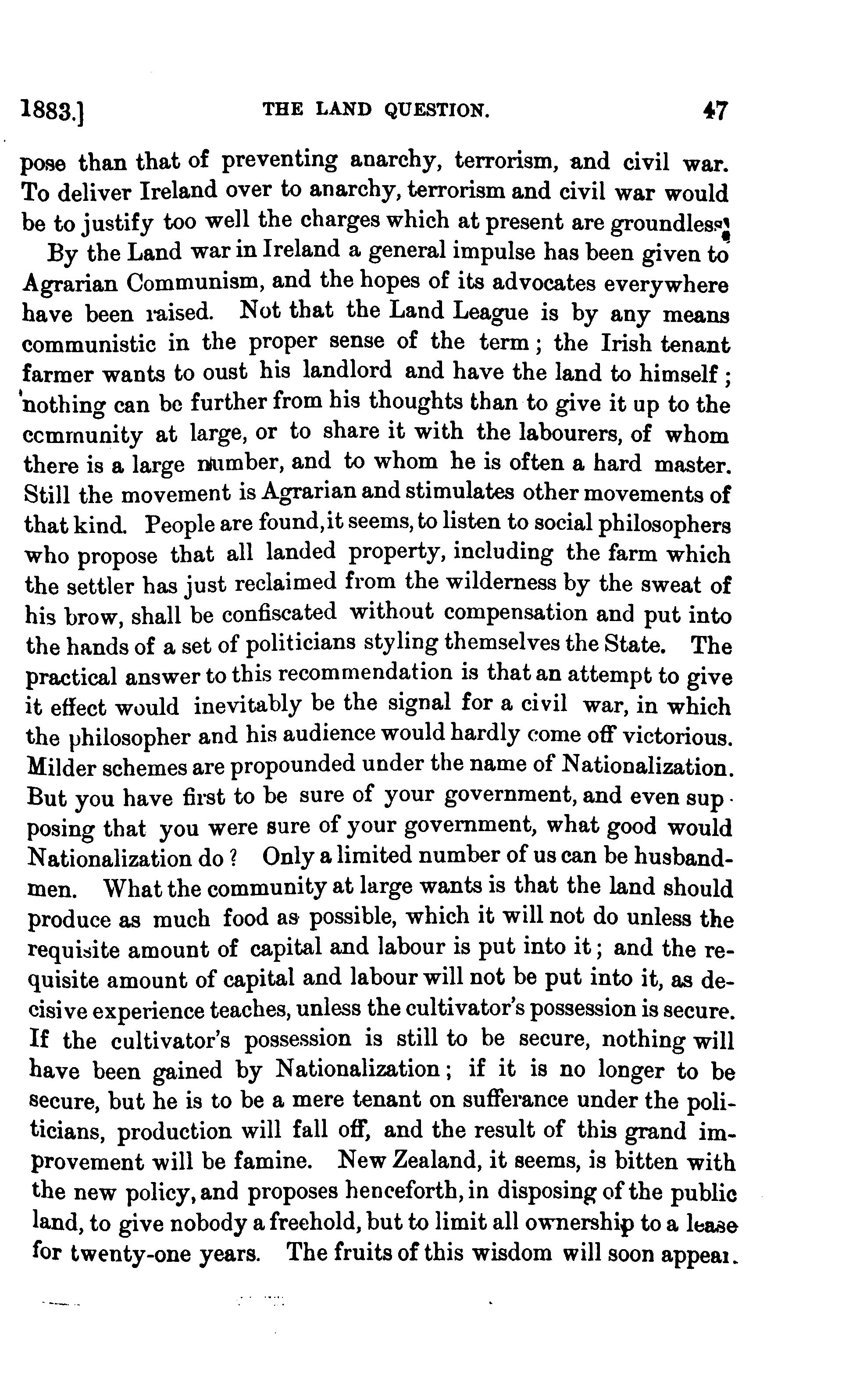 1883.] THE LAND QUESTION. 47

pose than that of preventing anarchy, terrorism, and civil war. To deliver Ireland over to anarchy, terrorism and civil war would be to justify too well the charges which at present are groundless.

By the Land war in Ireland a general impulse has been given to Agrarian Communism, and the hopes of its advocates everywhere have been raised. Not that the Land League is by any means communistic in the proper sense of the term; the Irish tenant farmer wants to oust his landlord and have the land to himself; nothing can be further from his thoughts than to give it up to the community at large, or to share it with the labourers, of whom there is a large number, and to whom he is often a hard master. Still the movement is Agrarian and stimulates other movements of that kind. People are found, it seems, to listen to social philosophers who propose that all landed property, including the farm which the settler has just reclaimed from the wilderness by the sweat of his brow, shall be confiscated without compensation and put into the hands of a set of politicians styling themselves the State. The practical answer to this recommendation is that an attempt to give it effect would inevitably be the signal for a civil war, in which the philosopher and his audience would hardly come off victorious. Milder schemes are propounded under the name of Nationalization. But you have first to be sure of your government, and even supposing that you were sure of your government, what good would Nationalization do? Only a limited number of us can be husbandmen. What the community at large wants is that the land should produce as much food as possible, which it will not do unless the requisite amount of capital and labour is put into it; and the requisite amount of capital and labour will not be put into it, as decisive experience teaches, unless the cultivator's possession is secure. If the cultivator's possession is still to be secure, nothing will have been gained by Nationalization; if it is no longer to be secure, but he is to be a mere tenant on sufferance under the politicians, production will fall off, and the result of this grand improvement will be famine. New Zealand, it seems, is bitten with the new policy, and proposes henceforth, in disposing of the public land, to give nobody a freehold, but to limit all ownership to a lease for twenty-one years. The fruits of this wisdom will soon appear.